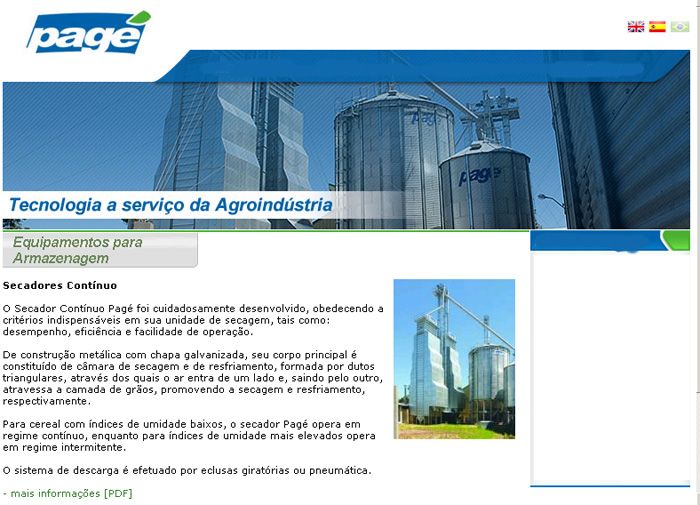 pagé

pagé

pagé

Tecnologia a serviço da Agroindústria

Equipamentos para Armazenagem

Secadores Contínuo

O Secador Contínuo Pagé foi cuidadosamente desenvolvido, obedecendo a critérios indispensáveis em sua unidade de secagem, tais como: desempenho, eficiência e facilidade de operação.

De construção metálica com chapa galvanizada, seu corpo principal é constituído de câmara de secagem e de resfriamento, formada por dutos triangulares, através dos quais o ar entra de um lado e, saindo pelo outro, atravessa a camada de grãos, promovendo a secagem e resfriamento, respectivamente.

Para cereal com índices de umidade baixos, o secador Pagé opera em regime contínuo, enquanto para índices de umidade mais elevados opera em regime intermitente.

O sistema de descarga é efetuado por eclusas giratórias ou pneumática.

- mais informações [PDF]